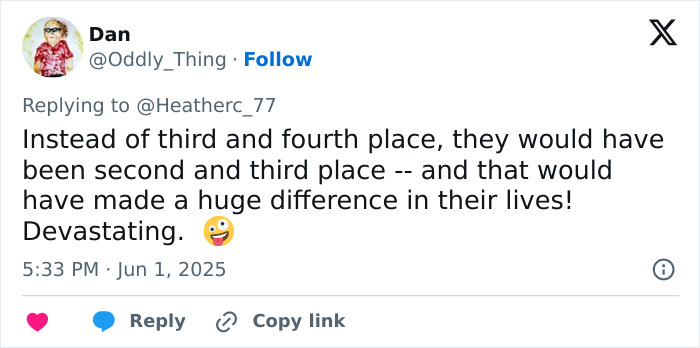 Dan
@Oddly_Thing · Follow

Replying to @Heatherc_77

Instead of third and fourth place, they would have been second and third place -- and that would have made a huge difference in their lives! Devastating. 🤪

5:33 PM · Jun 1, 2025

Reply
Copy link